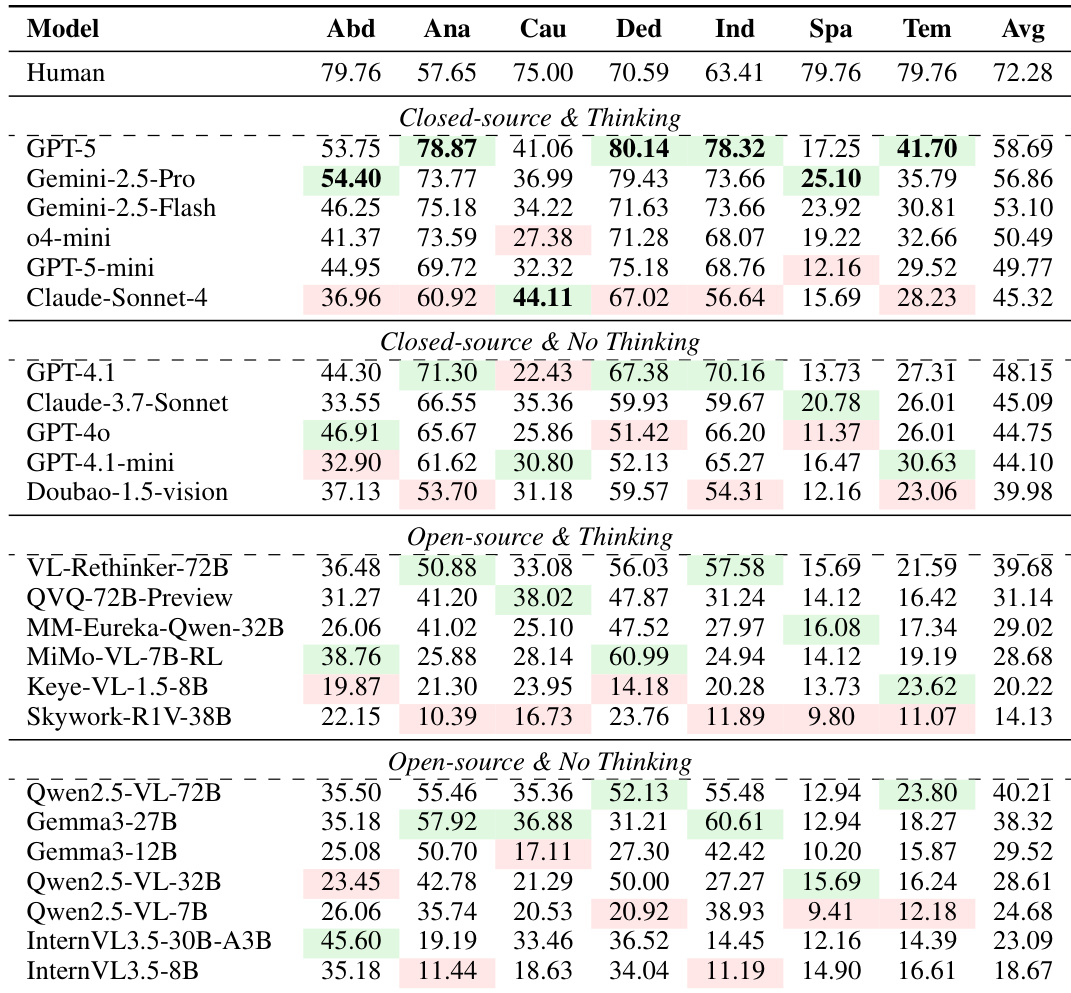 | Model | Abd | Ana | Cau | Ded | Ind | Spa | Tem | Avg |
|---|---|---|---|---|---|---|---|---|
| Human | 79.76 | 57.65 | 75.00 | 70.59 | 63.41 | 79.76 | 79.76 | 72.28 |
| *Closed-source & Thinking* | | | | | | | | |
| GPT-5 | 53.75 | **78.87** | 41.06 | **80.14** | **78.32** | 17.25 | **41.70** | 58.69 |
| Gemini-2.5-Pro | **54.40** | 73.77 | 36.99 | 79.43 | 73.66 | **25.10** | 35.79 | 56.86 |
| Gemini-2.5-Flash | 46.25 | 75.18 | 34.22 | 71.63 | 73.66 | 23.92 | 30.81 | 53.10 |
| o4-mini | 41.37 | 73.59 | 27.38 | 71.28 | 68.07 | 19.22 | 32.66 | 50.49 |
| GPT-5-mini | 44.95 | 69.72 | 32.32 | 75.18 | 68.76 | 12.16 | 29.52 | 49.77 |
| Claude-Sonnet-4 | 36.96 | 60.92 | **44.11** | 67.02 | 56.64 | 15.69 | 28.23 | 45.32 |
| *Closed-source & No Thinking* | | | | | | | | |
| GPT-4.1 | 44.30 | 71.30 | 22.43 | 67.38 | 70.16 | 13.73 | 27.31 | 48.15 |
| Claude-3.7-Sonnet | 33.55 | 66.55 | 35.36 | 59.93 | 59.67 | 20.78 | 26.01 | 45.09 |
| GPT-4o | 46.91 | 65.67 | 25.86 | 51.42 | 66.20 | 11.37 | 26.01 | 44.75 |
| GPT-4.1-mini | 32.90 | 61.62 | 30.80 | 52.13 | 65.27 | 16.47 | 30.63 | 44.10 |
| Doubao-1.5-vision | 37.13 | 53.70 | 31.18 | 59.57 | 54.31 | 12.16 | 23.06 | 39.98 |
| *Open-source & Thinking* | | | | | | | | |
| VL-Rethinker-72B | 36.48 | 50.88 | 33.08 | 56.03 | 57.58 | 15.69 | 21.59 | 39.68 |
| QVQ-72B-Preview | 31.27 | 41.20 | 38.02 | 47.87 | 31.24 | 14.12 | 16.42 | 31.14 |
| MM-Eureka-Qwen-32B | 26.06 | 41.02 | 25.10 | 47.52 | 27.97 | 16.08 | 17.34 | 29.02 |
| MiMo-VL-7B-RL | 38.76 | 25.88 | 28.14 | 60.99 | 24.94 | 14.12 | 19.19 | 28.68 |
| Keye-VL-1.5-8B | 19.87 | 21.30 | 23.95 | 14.18 | 20.28 | 13.73 | 23.62 | 20.22 |
| Skywork-R1V-38B | 22.15 | 10.39 | 16.73 | 23.76 | 11.89 | 9.80 | 11.07 | 14.13 |
| *Open-source & No Thinking* | | | | | | | | |
| Qwen2.5-VL-72B | 35.50 | 55.46 | 35.36 | 52.13 | 55.48 | 12.94 | 23.80 | 40.21 |
| Gemma3-27B | 35.18 | 57.92 | 36.88 | 31.21 | 60.61 | 12.94 | 18.27 | 38.32 |
| Gemma3-12B | 25.08 | 50.70 | 17.11 | 27.30 | 42.42 | 10.20 | 15.87 | 29.52 |
| Qwen2.5-VL-32B | 23.45 | 42.78 | 21.29 | 50.00 | 27.27 | 15.69 | 16.24 | 28.61 |
| Qwen2.5-VL-7B | 26.06 | 35.74 | 20.53 | 20.92 | 38.93 | 9.41 | 12.18 | 24.68 |
| InternVL3.5-30B-A3B | 45.60 | 19.19 | 33.46 | 36.52 | 14.45 | 12.16 | 14.39 | 23.09 |
| InternVL3.5-8B | 35.18 | 11.44 | 18.63 | 34.04 | 11.19 | 14.90 | 16.61 | 18.67 |